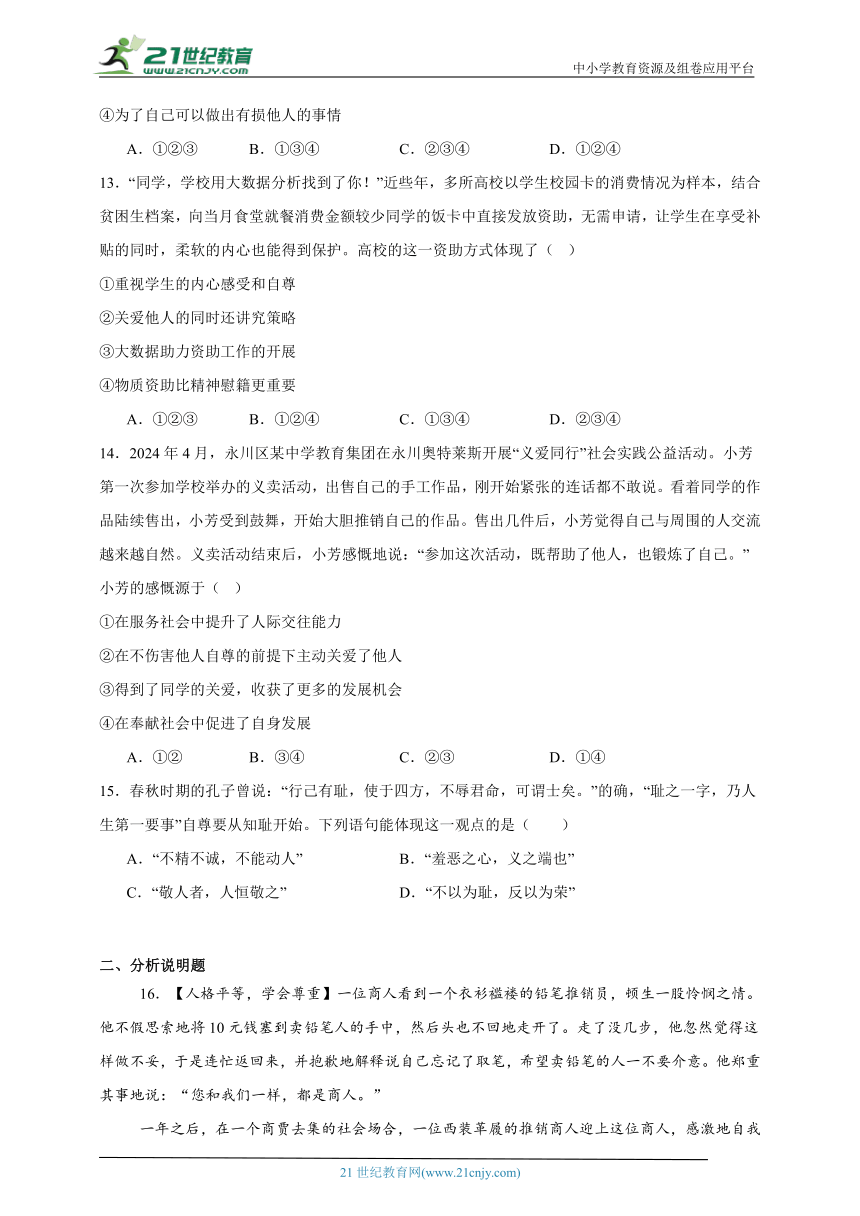 21世纪教育
www.21cnjy.com
中小学教育资源及组卷应用平台

④为了自己可以做出有损他人的事情

A．①②③　　B．①③④　　C．②③④　　D．①②④

13．“同学，学校用大数据分析找到了你！”近些年，多所高校以学生校园卡的消费情况为样本，结合贫困生档案，向当月食堂就餐消费金额较少同学的饭卡中直接发放资助，无需申请，让学生在享受补贴的同时，柔软的内心也能得到保护。高校的这一资助方式体现了（　）

①重视学生的内心感受和自尊

②关爱他人的同时还讲究策略

③大数据助力资助工作的开展

④物质资助比精神慰籍更重要

A．①②③　　B．①②④　　C．①③④　　D．②③④

14．2024年4月，永川区某中学教育集团在永川奥特莱斯开展“义爱同行”社会实践公益活动。小芳第一次参加学校举办的义卖活动，出售自己的手工作品，刚开始紧张的连话都不敢说。看着同学的作品陆续售出，小芳受到鼓舞，开始大胆推销自己的作品。售出几件后，小芳觉得自己与周围的人交流越来越自然。义卖活动结束后，小芳感慨地说：“参加这次活动，既帮助了他人，也锻炼了自己。”小芳的感慨源于（　）

①在服务社会中提升了人际交往能力

②在不伤害他人自尊的前提下主动关爱了他人

③得到了同学的关爱，收获了更多的发展机会

④在奉献社会中促进了自身发展

A．①②　　B．③④　　C．②③　　D．①④

15．春秋时期的孔子曾说：“行己有耻，使于四方，不辱君命，可谓士矣。”的确，“耻之一字，乃人生第一要事”自尊要从知耻开始。下列语句能体现这一观点的是（　　）

A．“不精不诚，不能动人”　　B．“羞恶之心，义之端也”

C．“敬人者，人恒敬之”　　D．“不以为耻，反以为荣”

二、分析说明题

16．【人格平等，学会尊重】一位商人看到一个衣衫褴褛的铅笔推销员，顿生一股怜悯之情。他不假思索地将10元钱塞到卖铅笔人的手中，然后头也不回地走开了。走了没几步，他忽然觉得这样做不妥，于是连忙返回来，并抱歉地解释说自己忘记了取笔，希望卖铅笔的人一不要介意。他郑重其事地说：“您和我们一样，都是商人。”

一年之后，在一个商贾云集的社会场合，一位西装革履的推销商人迎上这位商人，感激地自我

21世纪教育网(www.21cnjy.com)